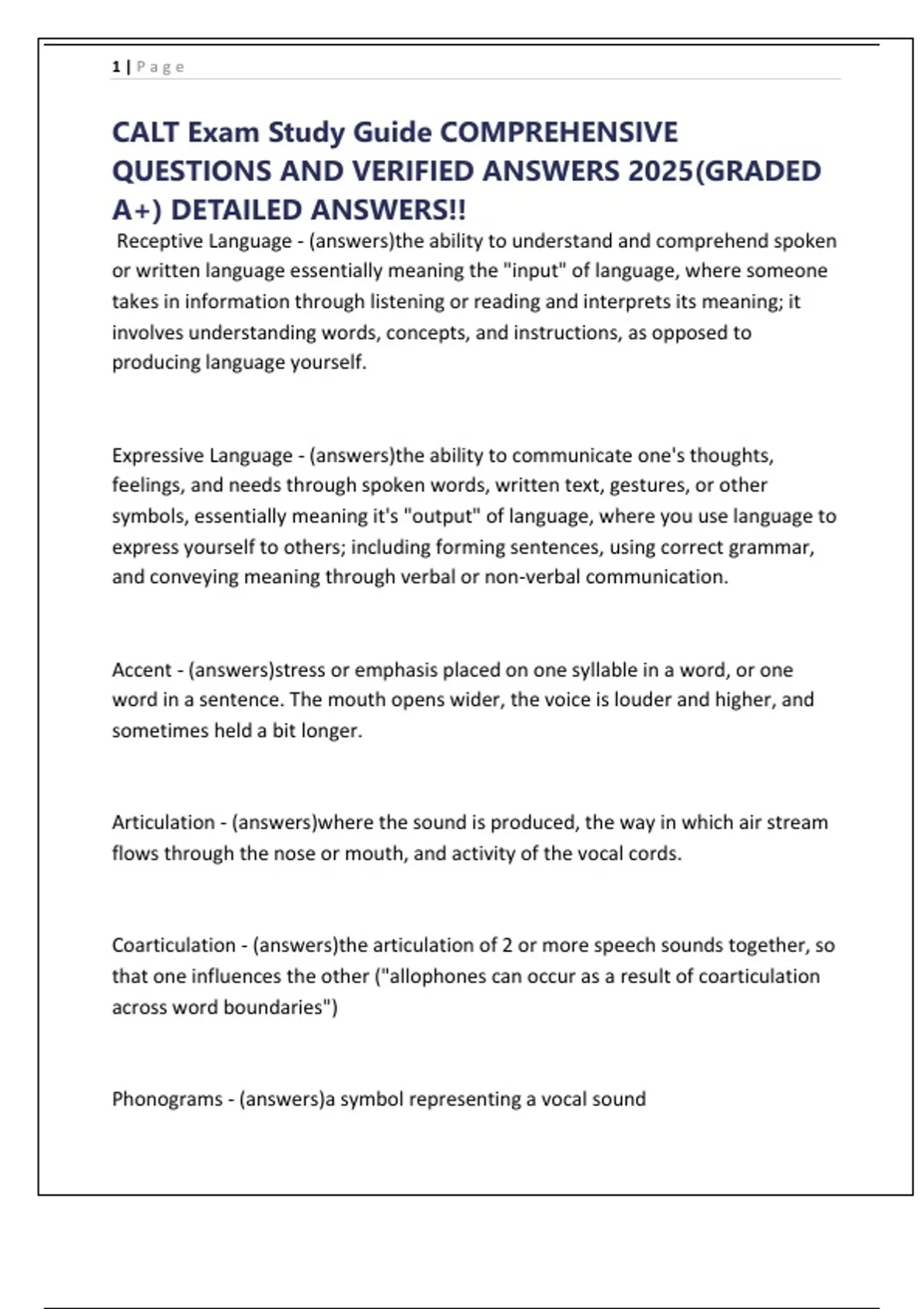 1 | Page

CALT Exam Study Guide COMPREHENSIVE QUESTIONS AND VERIFIED ANSWERS 2025(GRADED A+) DETAILED ANSWERS!!

Receptive Language - (answers)the ability to understand and comprehend spoken or written language essentially meaning the "input" of language, where someone takes in information through listening or reading and interprets its meaning; it involves understanding words, concepts, and instructions, as opposed to producing language yourself.

Expressive Language - (answers)the ability to communicate one's thoughts, feelings, and needs through spoken words, written text, gestures, or other symbols, essentially meaning it's "output" of language, where you use language to express yourself to others; including forming sentences, using correct grammar, and conveying meaning through verbal or non-verbal communication.

Accent - (answers)stress or emphasis placed on one syllable in a word, or one word in a sentence. The mouth opens wider, the voice is louder and higher, and sometimes held a bit longer.

Articulation - (answers)where the sound is produced, the way in which air stream flows through the nose or mouth, and activity of the vocal cords.

Coarticulation - (answers)the articulation of 2 or more speech sounds together, so that one influences the other ("allophones can occur as a result of coarticulation across word boundaries")

Phonograms - (answers)a symbol representing a vocal sound